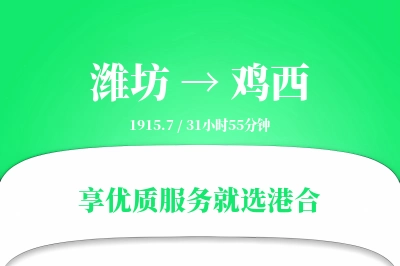 潍坊 → 鸡西

1915.7 / 31小时55分钟

享优质服务就选港合